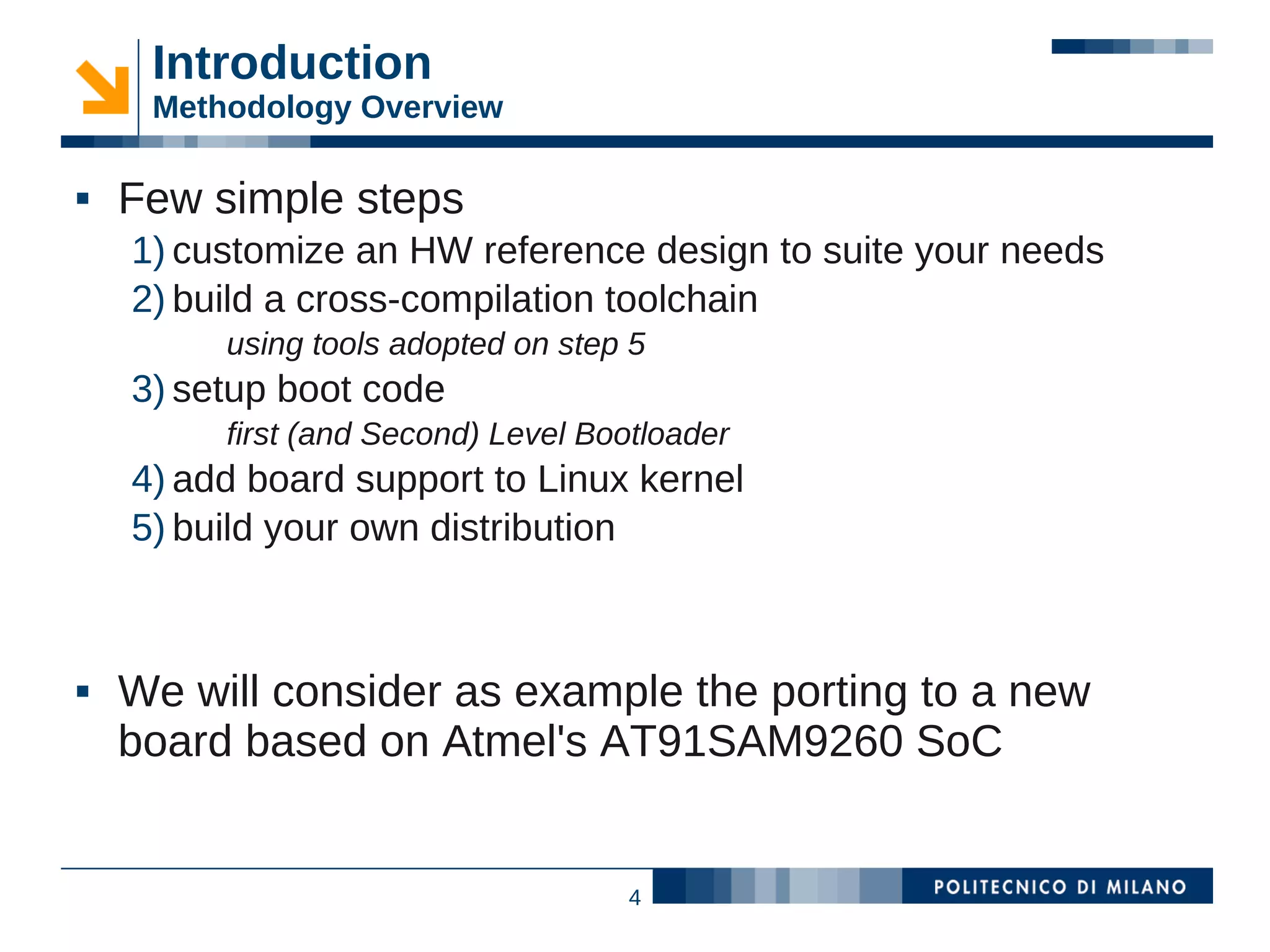 Introduction
Methodology Overview

• Few simple steps
1) customize an HW reference design to suite your needs
2) build a cross-compilation toolchain
using tools adopted on step 5
3) setup boot code
first (and Second) Level Bootloader
4) add board support to Linux kernel
5) build your own distribution

• We will consider as example the porting to a new board based on Atmel's AT91SAM9260 SoC

4

POLITECNICO DI MILANO